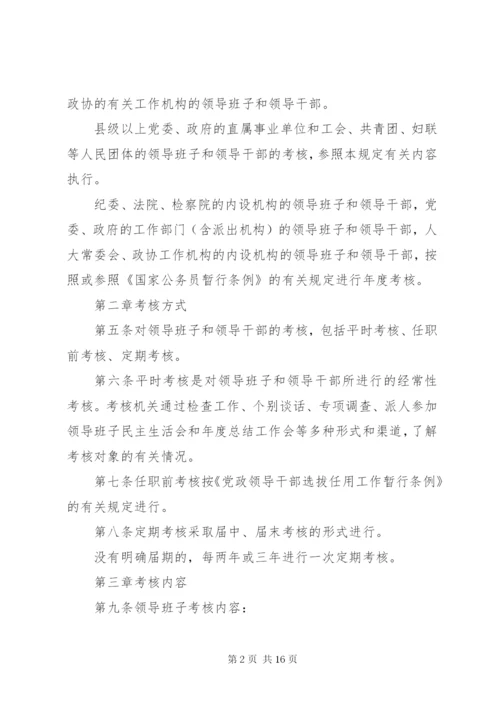 政协的有关工作机构的领导班子和领导干部。

县级以上党委、政府的直属事业单位和工会、共青团、妇联等人民团体的领导班子和领导干部的考核，参照本规定有关内容执行。

纪委、法院、检察院的内设机构的领导班子和领导干部，党委、政府的工作部门（含派出机构）的领导班子和领导干部，人大常委会、政协工作机构的内设机构的领导班子和领导干部，按照或参照《国家公务员暂行条例》的有关规定进行年度考核。

第二章考核方式

第五条对领导班子和领导干部的考核，包括平时考核、任职前考核、定期考核。

第六条平时考核是对领导班子和领导干部所进行的经常性考核。考核机关通过检查工作、个别谈话、专项调查、派人参加领导班子民主生活会和年度总结工作会等多种形式和渠道，了解考核对象的有关情况。

第七条任职前考核按《党政领导干部选拔任用工作暂行条例》的有关规定进行。

第八条定期考核采取届中、届末考核的形式进行。

没有明确届期的，每两年或三年进行一次定期考核。

第三章考核内容

第九条领导班子考核内容：

第 2 页 共 16 页